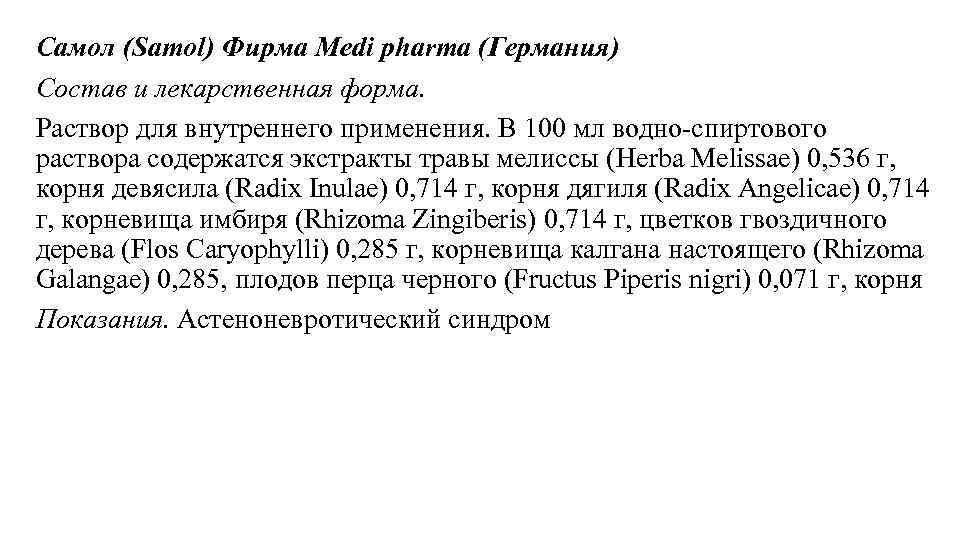 Самол (Samol) Фирма Medi pharma (Германия)

Состав и лекарственная форма.

Раствор для внутреннего применения. В 100 мл водно-спиртового раствора содержатся экстракты травы мелиссы (Herba Melissae) 0,536 г, корня девясила (Radix Inulae) 0,714 г, корня дягиля (Radix Angelicae) 0,714 г, корневища имбиря (Rhizoma Zingiberis) 0,714 г, цветков гвоздичного дерева (Flos Caryophylli) 0,285 г, корневища калгана настоящего (Rhizoma Galangae) 0,285, плодов перца черного (Fructus Piperis nigri) 0,071 г, корня

Показания. Астеноневротический синдром